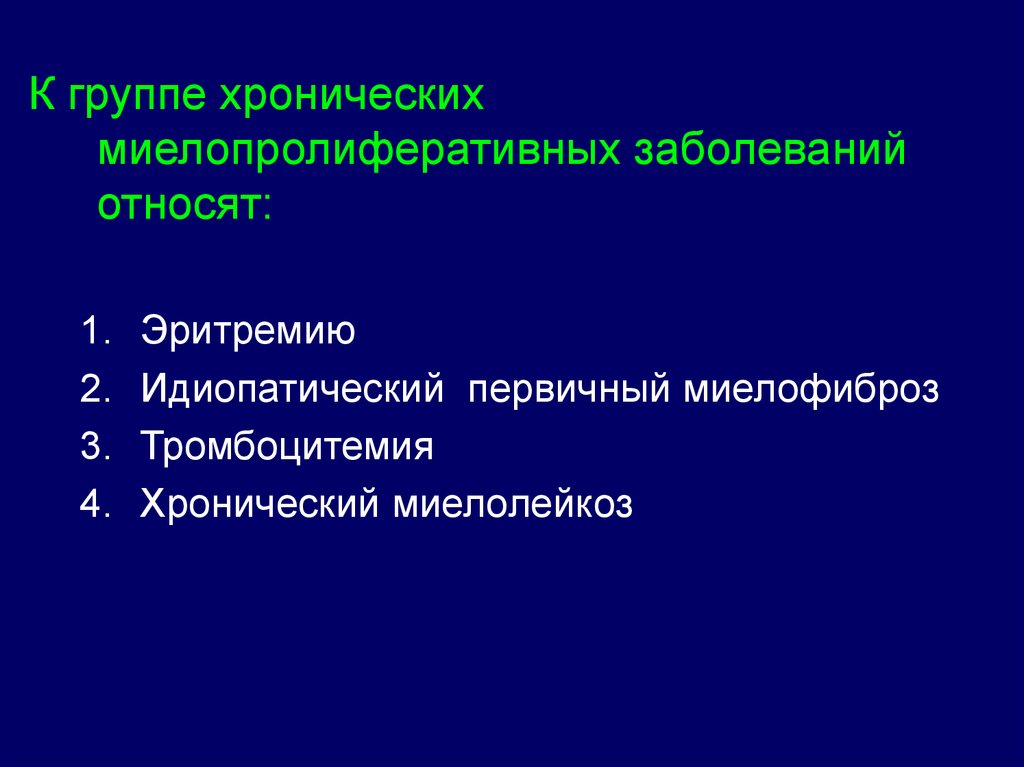 К группе хронических миелопролиферативных заболеваний относят:

1. Эритремию
2. Идиопатический  первичный миелофиброз
3. Тромбоцитемия
4. Хронический миелолейкоз